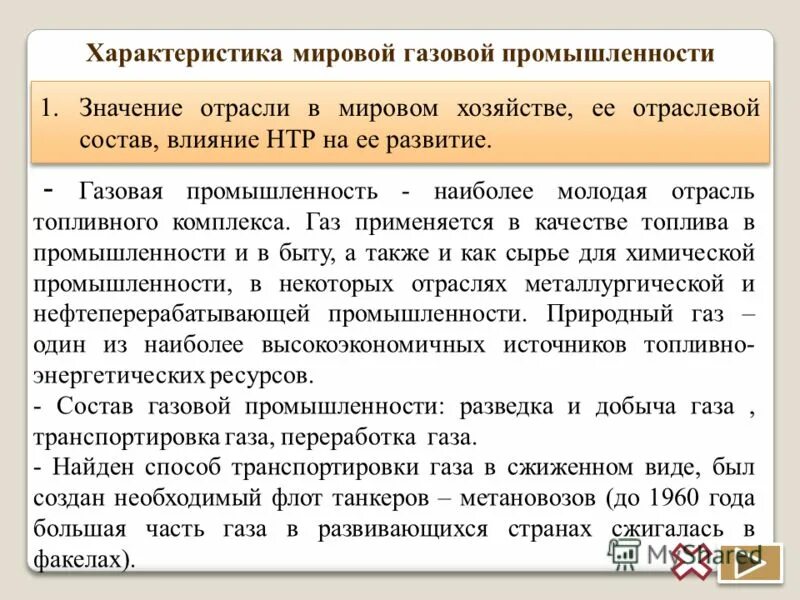 Характеристика мировой газовой промышленности

1. Значение отрасли в мировом хозяйстве, ее отраслевой состав, влияние НТР на ее развитие.

- Газовая промышленность - наиболее молодая отрасль топливного комплекса. Газ применяется в качестве топлива в промышленности и в быту, а также и как сырье для химической промышленности, в некоторых отраслях металлургической и нефтеперерабатывающей промышленности. Природный газ – один из наиболее высокоэкономичных источников топливно-энергетических ресурсов.
- Состав газовой промышленности: разведка и добыча газа , транспортировка газа, переработка газа.
- Найден способ транспортировки газа в сжиженном виде, был создан необходимый флот танкеров – метановозов (до 1960 года большая часть газа в развивающихся странах сжигалась в факелах).

MyShared